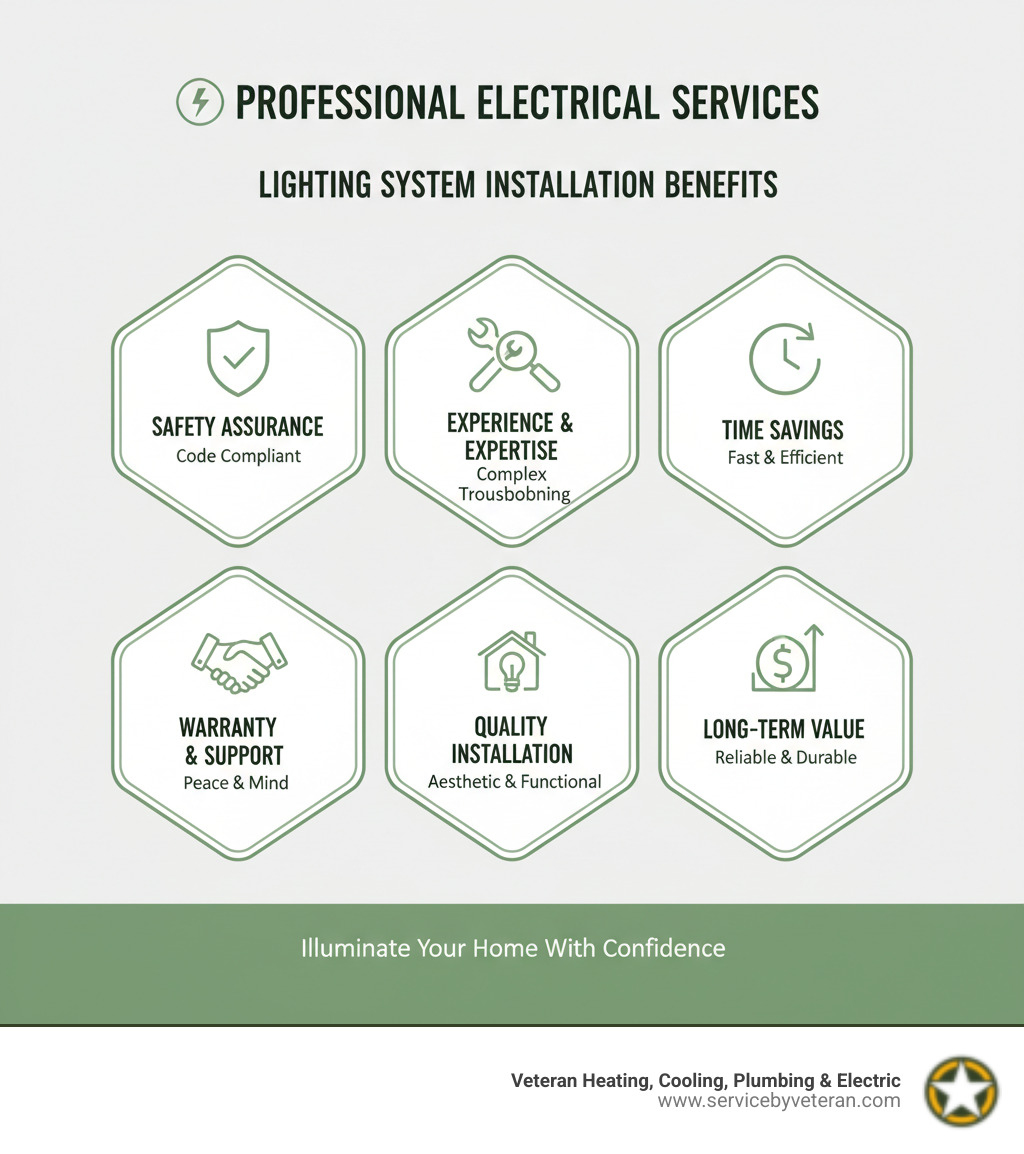 PROFESSIONAL ELECTRICAL SERVICES

LIGHTING SYSTEM INSTALLATION BENEFITS

SAFETY ASSURANCE
Code Compliant

EXPERIENCE & EXPERTISE
Complex Trousbobning

TIME SAVINGS
Fast & Efficient

WARRANTY & SUPPORT
Peace & Mind

QUALITY INSTALLATION
Aesthetic & Functional

LONG-TERM VALUE
Reliable & Durable

Illuminate Your Home With Confidence

Veteran Heating, Cooling, Plumbing & Electric
www.servicebyveteran.com